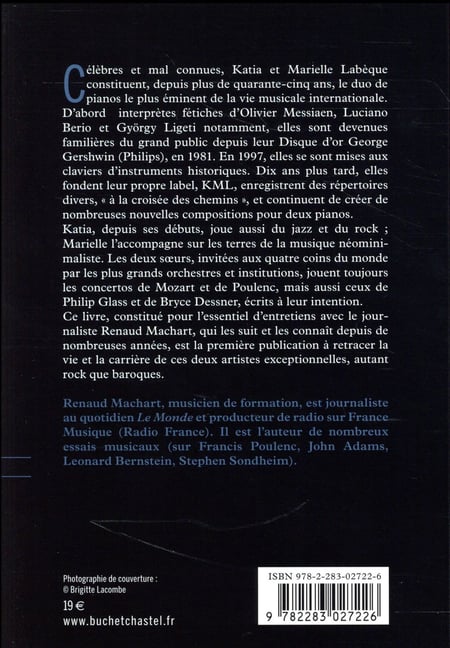 Célèbres et mal connues, Katia et Marielle Labèque constituent, depuis plus de quarante-cinq ans, le duo de pianos le plus éminent de la vie musicale internationale. D'abord interprètes fétiches d'Olivier Messiaen, Luciano Berio et György Ligeti notamment, elles sont devenues familières du grand public depuis leur Disque d'or George Gershwin (Philips), en 1981. En 1997, elles se sont mises aux claviers d'instruments historiques. Dix ans plus tard, elles fondent leur propre label, KML, enregistrent des répertoires divers, « à la croisée des chemins », et continuent de créer de nombreuses nouvelles compositions pour deux pianos.
Katia, depuis ses débuts, joue aussi du jazz et du rock ; Marielle l'accompagne sur les terres de la musique néominimaliste. Les deux sœurs, invitées aux quatre coins du monde par les plus grands orchestres et institutions, jouent toujours les concertos de Mozart et de Poulenc, mais aussi ceux de Philip Glass et de Bryce Dessner, écrits à leur intention.
Ce livre, constitué pour l'essentiel d'entretiens avec le journaliste Renaud Machart, qui les suit et les connaît depuis de nombreuses années, est la première publication à retracer la vie et la carrière de ces deux artistes exceptionnelles, autant rock que baroques.

Renaud Machart, musicien de formation, est journaliste au quotidien Le Monde et producteur de radio sur France Musique (Radio France). Il est l'auteur de nombreux essais musicaux (sur Francis Poulenc, John Adams, Leonard Bernstein, Stephen Sondheim).

Photographie de couverture :
© Brigitte Lacombe

19 €
www.buchetchastel.fr

ISBN 978-2-283-02722-6
9 782283 027226